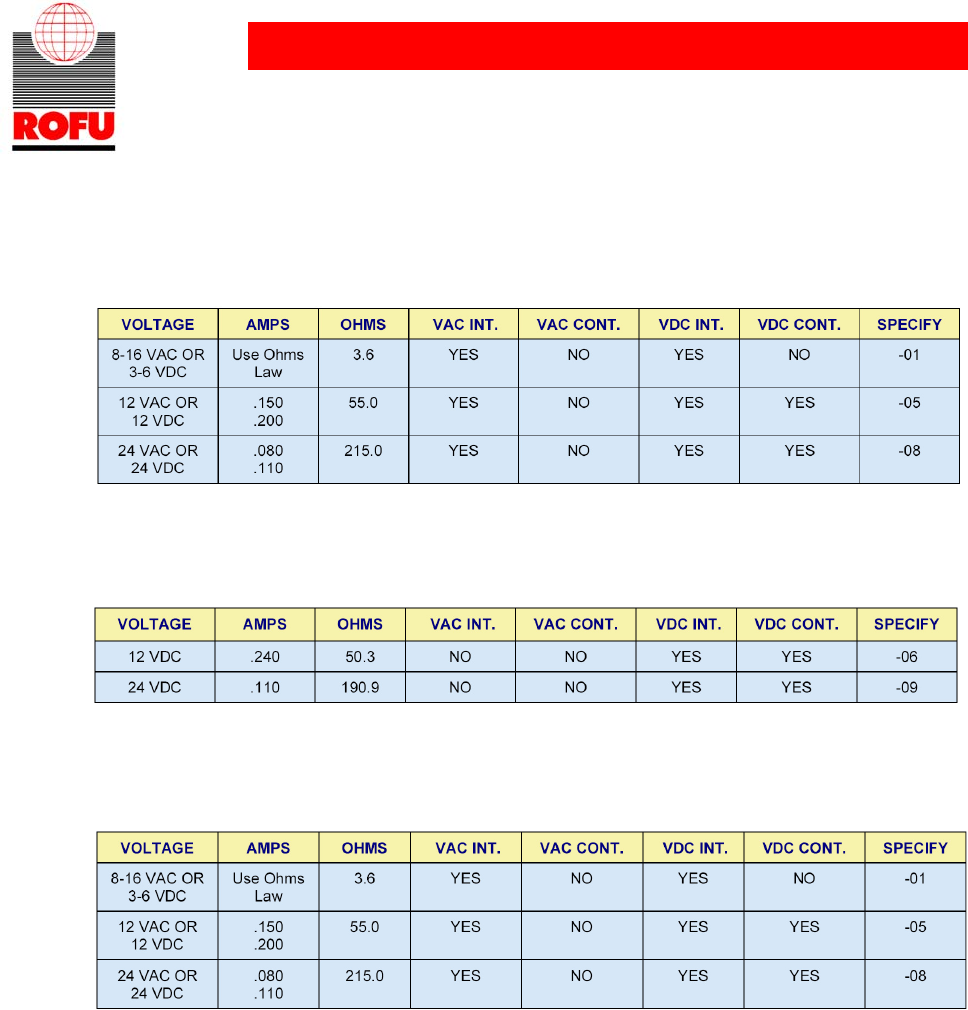 ROFU

| VOLTAGE | AMPS | OHMS | VAC INT. | VAC CONT. | VDC INT. | VDC CONT. | SPECIFY |
|---|---|---|---|---|---|---|---|
| 8-16 VAC OR 3-6 VDC | Use Ohms Law | 3.6 | YES | NO | YES | NO | -01 |
| 12 VAC OR 12 VDC | .150 .200 | 55.0 | YES | NO | YES | YES | -05 |
| 24 VAC OR 24 VDC | .080 .110 | 215.0 | YES | NO | YES | YES | -08 |

| VOLTAGE | AMPS | OHMS | VAC INT. | VAC CONT. | VDC INT. | VDC CONT. | SPECIFY |
|---|---|---|---|---|---|---|---|
| 12 VDC | .240 | 50.3 | NO | NO | YES | YES | -06 |
| 24 VDC | .110 | 190.9 | NO | NO | YES | YES | -09 |

| VOLTAGE | AMPS | OHMS | VAC INT. | VAC CONT. | VDC INT. | VDC CONT. | SPECIFY |
|---|---|---|---|---|---|---|---|
| 8-16 VAC OR 3-6 VDC | Use Ohms Law | 3.6 | YES | NO | YES | NO | -01 |
| 12 VAC OR 12 VDC | .150 .200 | 55.0 | YES | NO | YES | YES | -05 |
| 24 VAC OR 24 VDC | .080 .110 | 215.0 | YES | NO | YES | YES | -08 |